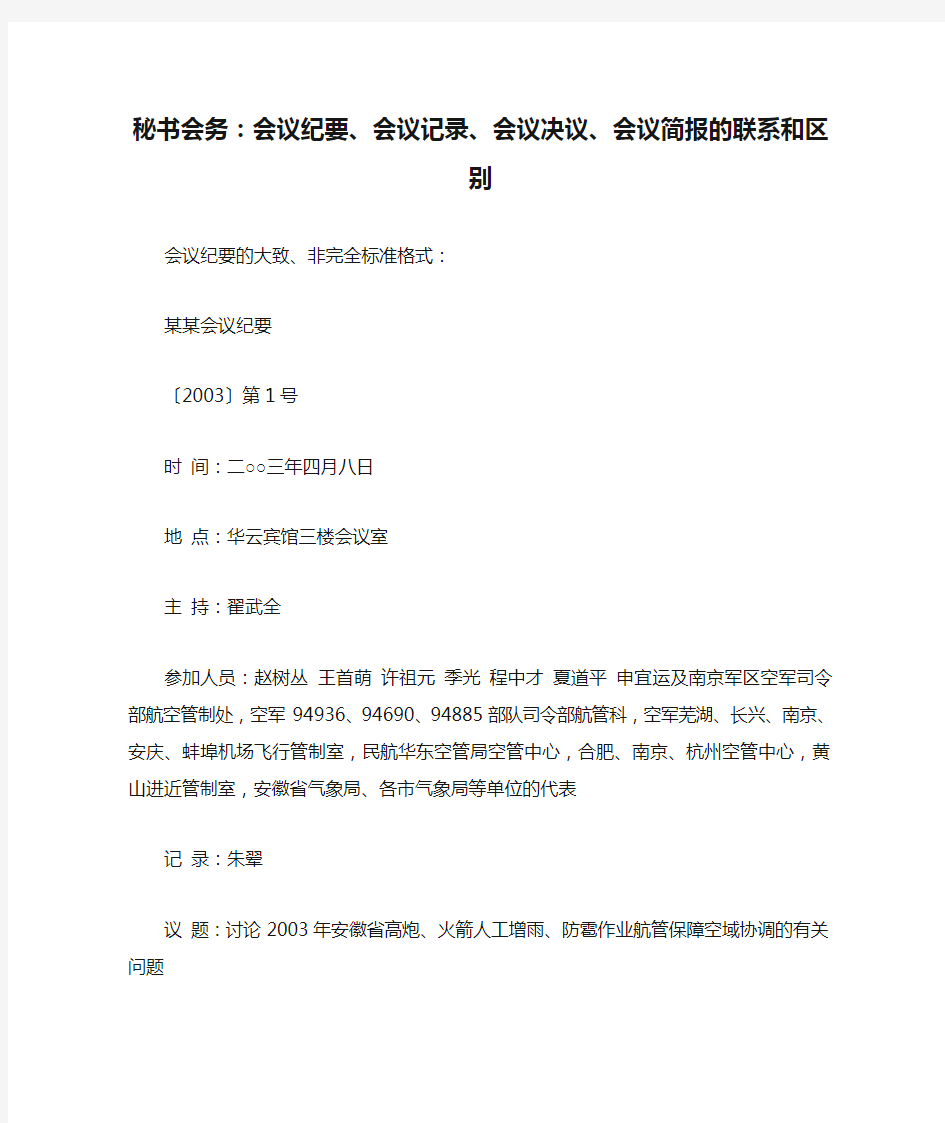 秘书会务：会议纪要、会议记录、会议决议、会议简报的联系和区别

会议纪要的大致、非完全标准格式：

某某会议纪要

〔2003〕第 1 号

时 间：二○○三年四月八日

地 点：华云宾馆三楼会议室

主 持：翟武全

参加人员：赵树丛 王首萌 许祖元 季光 程中才 夏道平 申宜运及南京军区空军司令部航空管制处，空军 94936、94690、94885 部队司令部航管科，空军芜湖、长兴、南京、安庆、蚌埠机场飞行管制室，民航华东空管局空管中心，合肥、南京、杭州空管中心，黄山进近管制室，安徽省气象局、各市气象局等单位的代表

记 录：朱翠

议 题：讨论 2003 年安徽省高炮、火箭人工增雨、防雹作业航管保障空域协调的有关问题